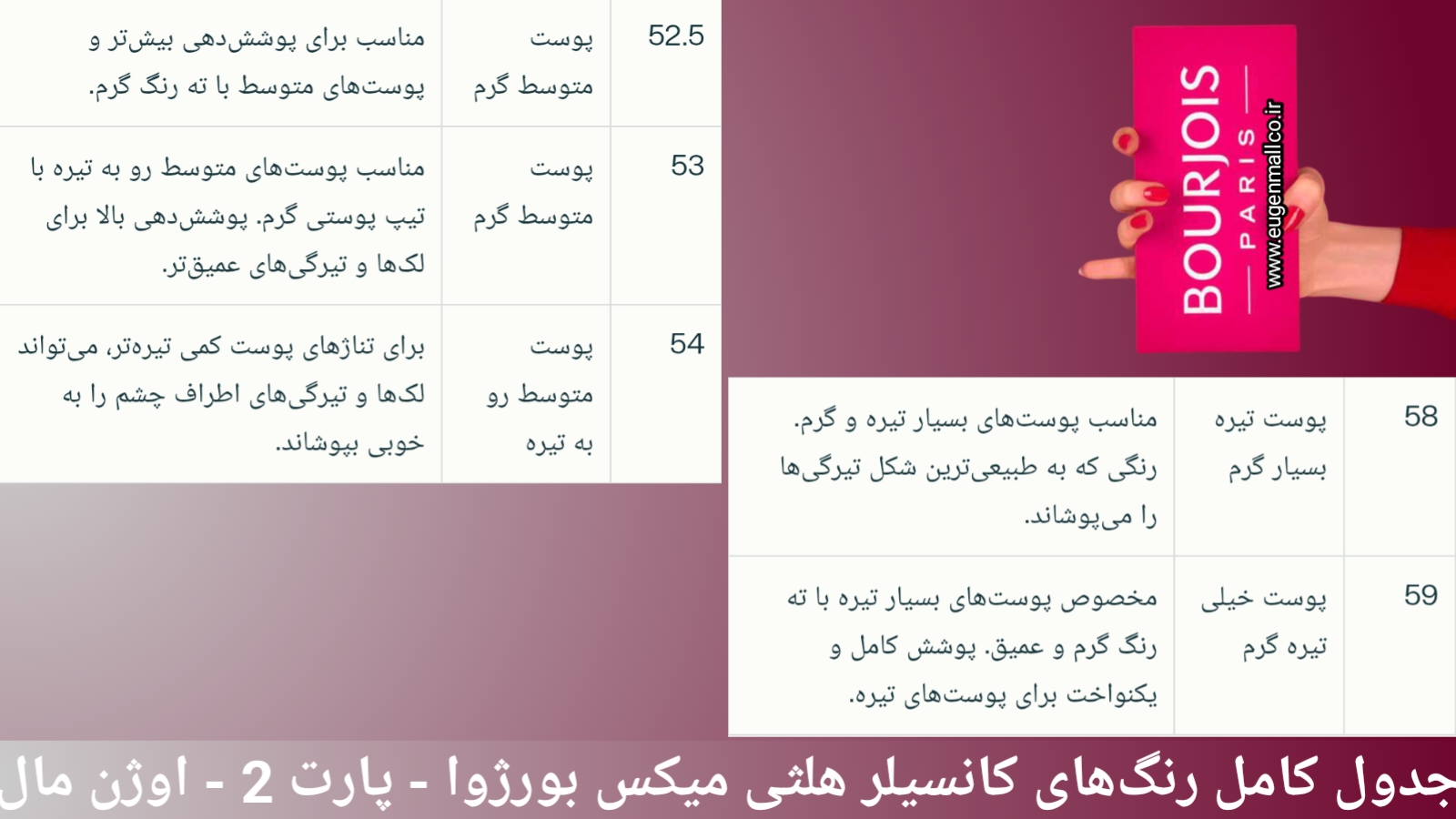 | 52.5 | پوست متوسط گرم | مناسب برای پوشش‌دهی بیش‌تر و پوست‌های متوسط با ته رنگ گرم. |
|---|---|---|
| 53 | پوست متوسط گرم | مناسب پوست‌های متوسط رو به تیره با تیپ پوستی گرم. پوشش‌دهی بالا برای لک‌ها و تیرگی‌های عمیق‌تر. |
| 54 | پوست متوسط رو به تیره | برای تناژهای پوست کمی تیره‌تر، می‌تواند لک‌ها و تیرگی‌های اطراف چشم را به خوبی بپوشاند. |

BOURJOIS
PARIS
www.eugenmallco.ir

| 58 | پوست تیره بسیار گرم | مناسب پوست‌های بسیار تیره و گرم. رنگی که به طبیعی‌ترین شکل تیرگی‌ها را می‌پوشاند. |
|---|---|---|
| 59 | پوست خیلی تیره گرم | مخصوص پوست‌های بسیار تیره با ته رنگ گرم و عمیق. پوشش کامل و یکنواخت برای پوست‌های تیره. |

جدول کامل رنگ‌های کانسیلر هلثی میکس بورژوا - پارت 2 - اوژن مال